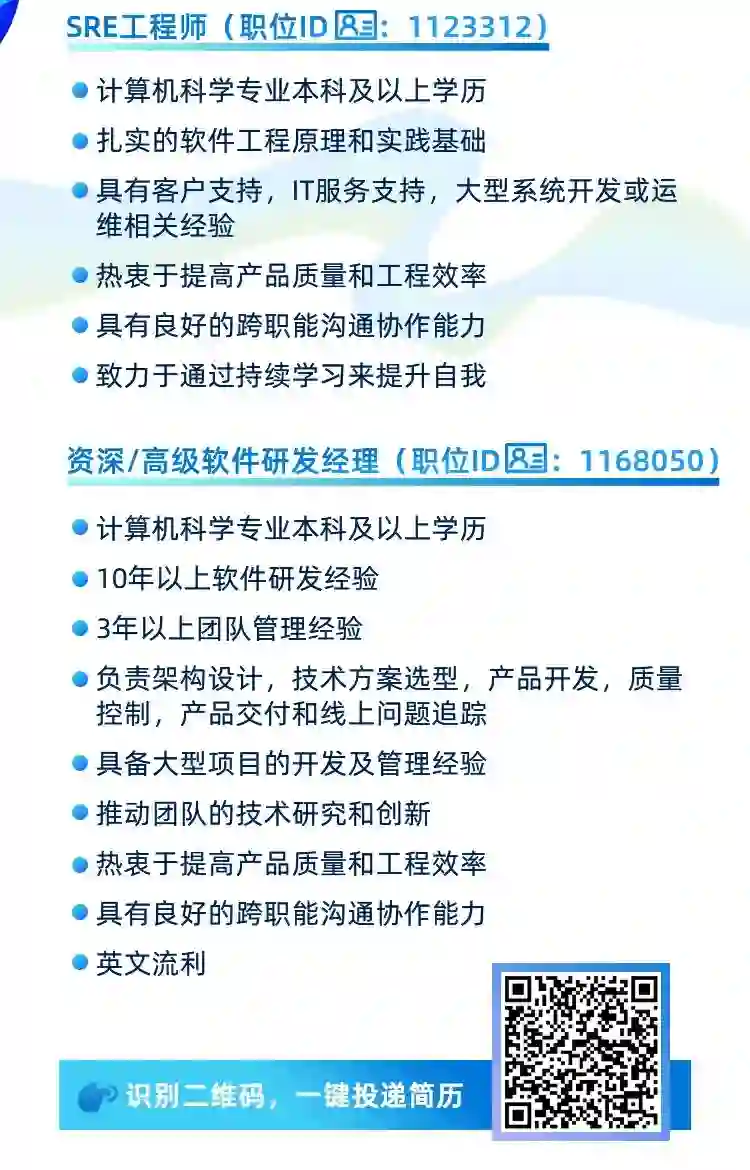 SRE工程师（职位ID：1123312）

• 计算机科学专业本科及以上学历
• 扎实的软件工程原理和实践基础
• 具有客户支持，IT服务支持，大型系统开发或运维相关经验
• 热衷于提高产品质量和工程效率
• 具有良好的跨职能沟通协作能力
• 致力于通过持续学习来提升自我

资深/高级软件研发经理（职位ID：1168050）

• 计算机科学专业本科及以上学历
• 10年以上软件研发经验
• 3年以上团队管理经验
• 负责架构设计，技术方案选型，产品开发，质量控制，产品交付和线上问题追踪
• 具备大型项目的开发及管理经验
• 推动团队的技术研究和创新
• 热衷于提高产品质量和工程效率
• 具有良好的跨职能沟通协作能力
• 英文流利

识别二维码，一键投递简历